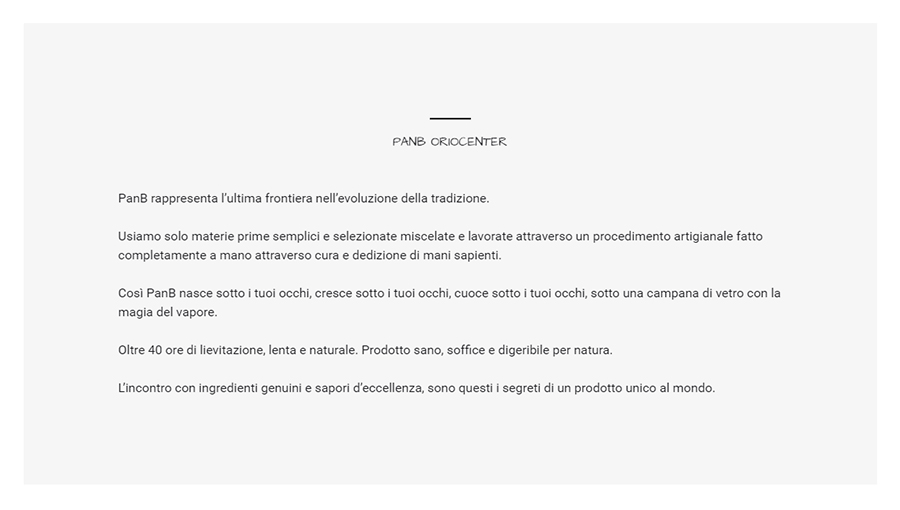 PANB ORIOCENTER

PanB rappresenta l'ultima frontiera nell'evoluzione della tradizione.

Usiamo solo materie prime semplici e selezionate miscelate e lavorate attraverso un procedimento artigianale fatto completamente a mano attraverso cura e dedizione di mani sapienti.

Così PanB nasce sotto i tuoi occhi, cresce sotto i tuoi occhi, cuoce sotto i tuoi occhi, sotto una campana di vetro con la magia del vapore.

Oltre 40 ore di lievitazione, lenta e naturale. Prodotto sano, soffice e digeribile per natura.

L'incontro con ingredienti genuini e sapori d'eccellenza, sono questi i segreti di un prodotto unico al mondo.